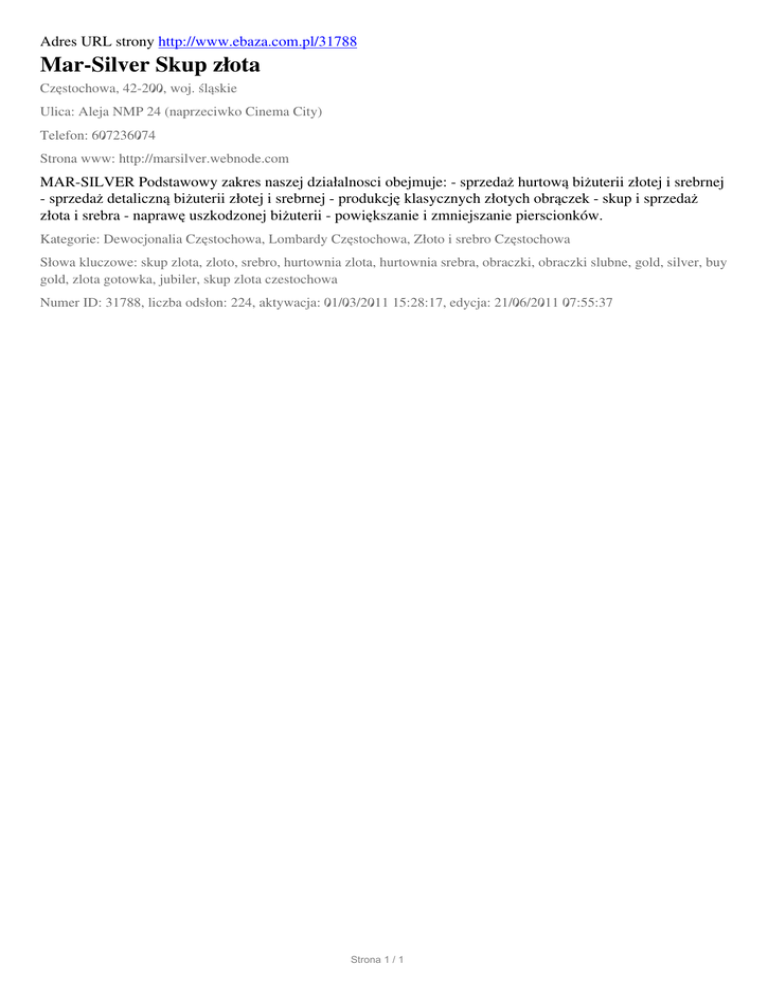 Adres URL strony http://www.ebaza.com.pl/31788

Mar-Silver Skup złota

Częstochowa, 42-200, woj. śląskie

Ulica: Aleja NMP 24 (naprzeciwko Cinema City)

Telefon: 607236074

Strona www: http://marsilver.webnode.com

MAR-SILVER Podstawowy zakres naszej działalnosci obejmuje: - sprzedaż hurtową biżuterii złotej i srebrnej - sprzedaż detaliczną biżuterii złotej i srebrnej - produkcję klasycznych złotych obrączek - skup i sprzedaż złota i srebra - naprawę uszkodzonej biżuterii - powiększanie i zmniejszanie pierscionków.

Kategorie: Dewocjonalia Częstochowa, Lombardy Częstochowa, Złoto i srebro Częstochowa

Słowa kluczowe: skup zlota, zloto, srebro, hurtownia zlota, hurtownia srebra, obraczki, obraczki slubne, gold, silver, buy gold, zlota gotowka, jubiler, skup zlota czestochowa

Numer ID: 31788, liczba odsłon: 224, aktywacja: 01/03/2011 15:28:17, edycja: 21/06/2011 07:55:37

Strona 1 / 1